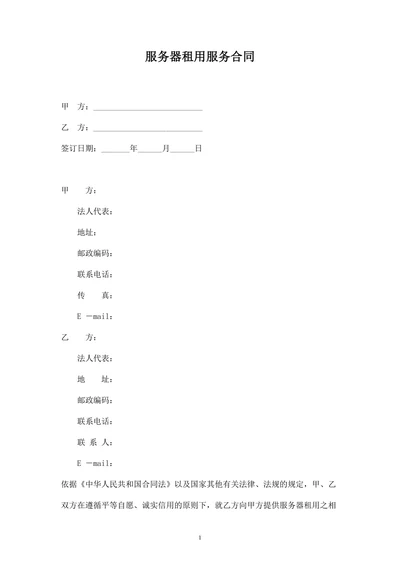 服务器租用服务合同

甲　方：____________________________

乙　方：____________________________

签订日期：_______年______月______日

甲　　方：

法人代表：

地址：

邮政编码：

联系电话：

传　　真：

E －mail：

乙　　方：

法人代表：

地　　址：

邮政编码：

联系电话：

联 系 人：

E －mail：

依据《中华人民共和国合同法》以及国家其他有关法律、法规的规定，甲、乙双方在遵循平等自愿、诚实信用的原则下，就乙方向甲方提供服务器租用之相

1